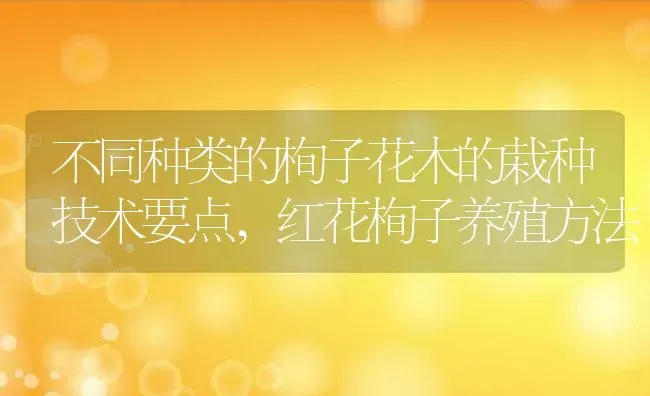 不同种类的栒子花木的栽种技术要点，红花栒子养殖方法